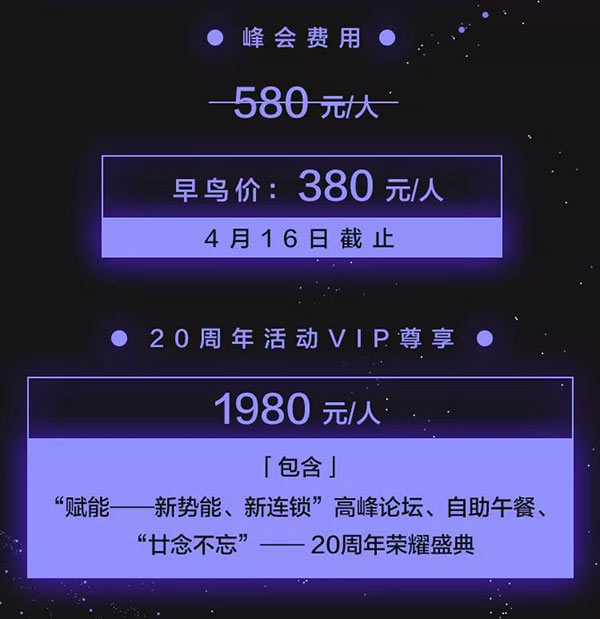 峰会费用

580 元/人

早鸟价：380 元/人

4月16日截止

20周年活动VIP尊享

1980 元/人

「包含」

“赋能——新势能、新连锁”高峰论坛、自助午餐、“廿念不忘”—— 20周年荣耀盛典